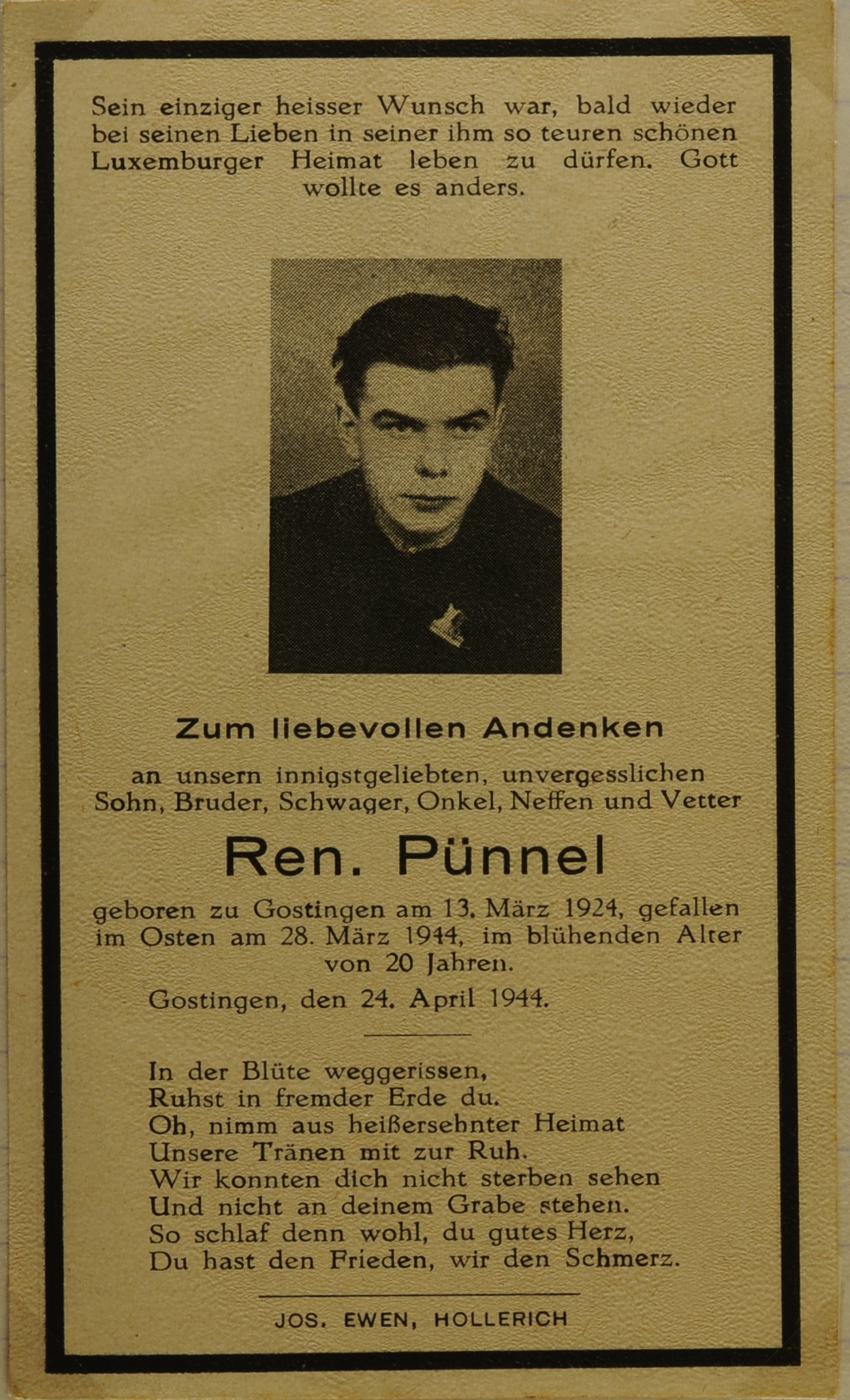 Sein einziger heisser Wunsch war, bald wieder bei seinen Lieben in seiner ihm so teuren schönen Luxemburger Heimat leben zu dürfen. Gott wollte es anders.

Zum liebevollen Andenken

an unsern innigstgeliebten, unvergesslichen Sohn, Bruder, Schwager, Onkel, Neffen und Vetter

Ren. Pünnel

geboren zu Gostingen am 13. März 1924, gefallen im Osten am 28. März 1944, im blühenden Alter von 20 Jahren.

Gostingen, den 24. April 1944.

In der Blüte weggerissen,
Ruhst in fremder Erde du.
Oh, nimm aus heißersehnter Heimat
Unsere Tränen mit zur Ruh.
Wir konnten dich nicht sterben sehen
Und nicht an deinem Grabe stehen.
So schlaf denn wohl, du gutes Herz,
Du hast den Frieden, wir den Schmerz.

JOS. EWEN, HOLLERICH